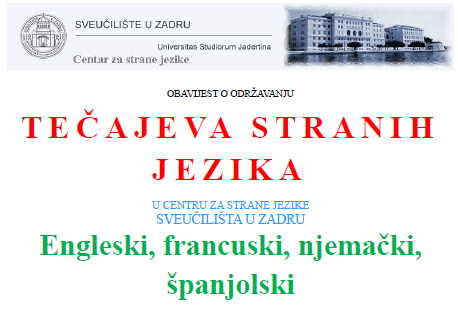 SVEUČILIŠTE U ZADRU

Universitas Studiorum Jadertina

Centar za strane jezike

OBAVIJEST O ODRŽAVANJU

TEČAJEVA STRANIH JEZIKA

U CENTRU ZA STRANE JEZIKE
SVEUČILIŠTA U ZADRU

Engleski, francuski, njemački, španjolski